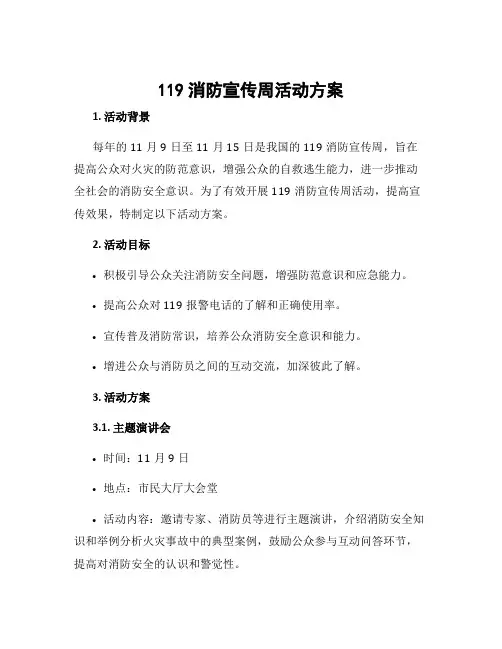 119 消防宣传周活动方案

1. 活动背景

每年的 11 月 9 日至 11 月 15 日是我国的 119 消防宣传周，旨在提高公众对火灾的防范意识，增强公众的自救逃生能力，进一步推动全社会的消防安全意识。为了有效开展 119 消防宣传周活动，提高宣传效果，特制定以下活动方案。

2. 活动目标

• 积极引导公众关注消防安全问题，增强防范意识和应急能力。

• 提高公众对 119 报警电话的了解和正确使用率。

• 宣传普及消防常识，培养公众消防安全意识和能力。

• 增进公众与消防员之间的互动交流，加深彼此了解。

3. 活动方案

3.1. 主题演讲会

• 时间：11 月 9 日

• 地点：市民大厅大会堂

• 活动内容：邀请专家、消防员等进行主题演讲，介绍消防安全知识和举例分析火灾事故中的典型案例，鼓励公众参与互动问答环节，提高对消防安全的认识和警觉性。